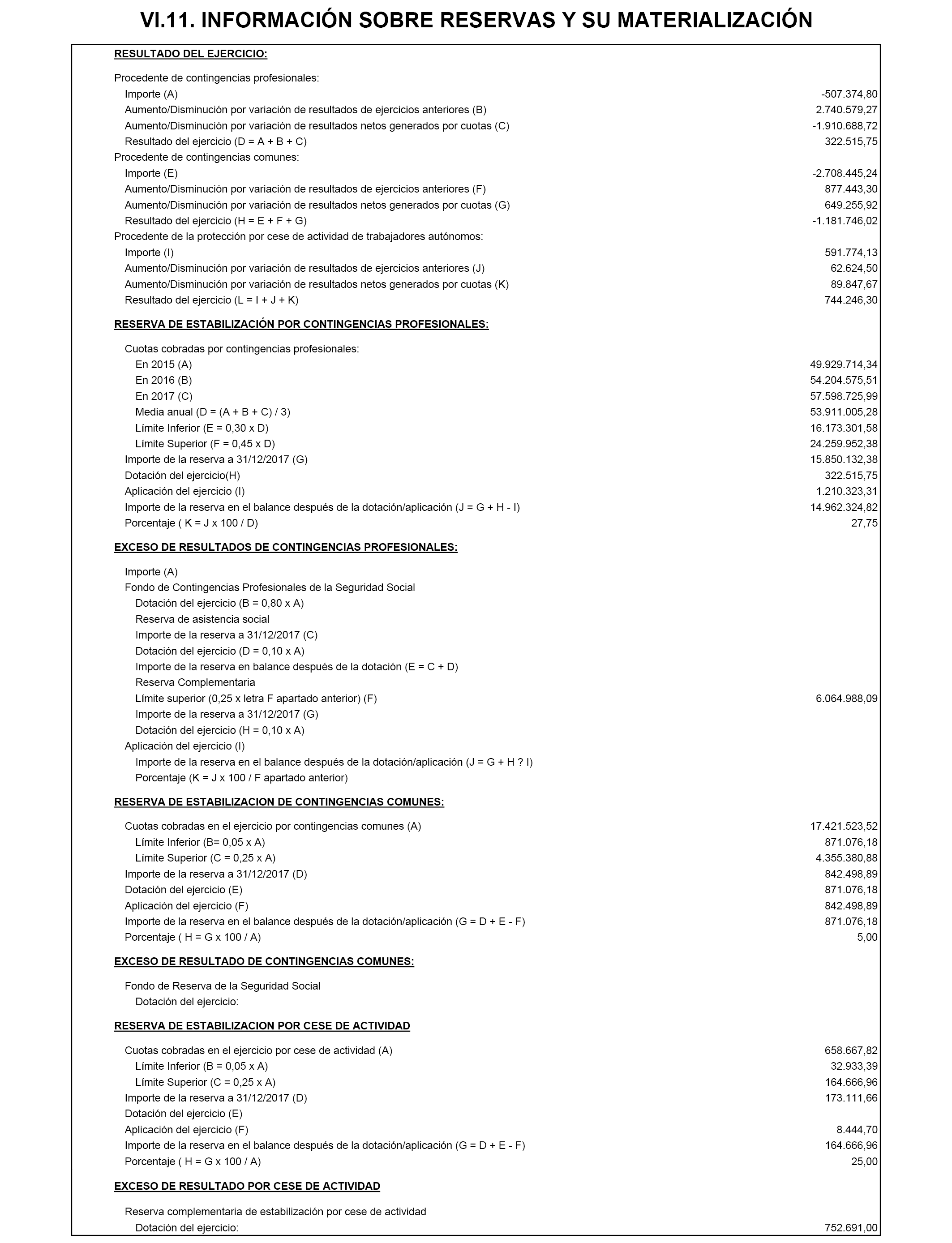 VI.11. INFORMACIÓN SOBRE RESERVAS Y SU MATERIALIZACIÓN

RESULTADO DEL EJERCICIO:

Procedente de contingencias profesionales:
Importe (A) -507.374,80
Aumento/Disminución por variación de resultados de ejercicios anteriores (B) 2.740.579,27
Aumento/Disminución por variación de resultados netos generados por cuotas (C) -1.910.688,72
Resultado del ejercicio (D = A + B + C) 322.515,75
Procedente de contingencias comunes:
Importe (E) -2.708.445,24
Aumento/Disminución por variación de resultados de ejercicios anteriores (F) 877.443,30
Aumento/Disminución por variación de resultados netos generados por cuotas (G) 649.255,92
Resultado del ejercicio (H = E + F + G) -1.181.746,02
Procedente de la protección por cese de actividad de trabajadores autónomos:
Importe (I) 591.774,13
Aumento/Disminución por variación de resultados de ejercicios anteriores (J) 62.624,50
Aumento/Disminución por variación de resultados netos generados por cuotas (K) 89.847,67
Resultado del ejercicio (L = I + J + K) 744.246,30

RESERVA DE ESTABILIZACIÓN POR CONTINGENCIAS PROFESIONALES:

Cuotas cobradas por contingencias profesionales:
En 2015 (A) 49.929.714,34
En 2016 (B) 54.204.575,51
En 2017 (C) 57.598.725,99
Media anual (D = (A + B + C) / 3) 53.911.005,28
Límite Inferior (E = 0,30 x D) 16.173.301,58
Límite Superior (F = 0,45 x D) 24.259.952,38
Importe de la reserva a 31/12/2017 (G) 15.850.132,38
Dotación del ejercicio(H) 322.515,75
Aplicación del ejercicio (I) 1.210.323,31
Importe de la reserva en el balance después de la dotación/aplicación (J = G + H - I) 14.962.324,82
Porcentaje ( K = J x 100 / D) 27,75

EXCESO DE RESULTADOS DE CONTINGENCIAS PROFESIONALES:

Importe (A)
Fondo de Contingencias Profesionales de la Seguridad Social
Dotación del ejercicio (B = 0,80 x A)
Reserva de asistencia social
Importe de la reserva a 31/12/2017 (C)
Dotación del ejercicio (D = 0,10 x A)
Importe de la reserva en balance después de la dotación (E = C + D)
Reserva Complementaria
Límite superior (0,25 x letra F apartado anterior) (F) 6.064.988,09
Importe de la reserva a 31/12/2017 (G)
Dotación del ejercicio (H = 0,10 x A)
Aplicación del ejercicio (I)
Importe de la reserva en el balance después de la dotación/aplicación (J = G + H ? I)
Porcentaje (K = J x 100 / F apartado anterior)

RESERVA DE ESTABILIZACION DE CONTINGENCIAS COMUNES:

Cuotas cobradas en el ejercicio por contingencias comunes (A) 17.421.523,52
Límite Inferior (B= 0,05 x A) 871.076,18
Límite Superior (C = 0,25 x A) 4.355.380,88
Importe de la reserva a 31/12/2017 (D) 842.498,89
Dotación del ejercicio (E) 871.076,18
Aplicación del ejercicio (F) 842.498,89
Importe de la reserva en el balance después de la dotación/aplicación (G = D + E - F) 871.076,18
Porcentaje ( H = G x 100 / A) 5,00

EXCESO DE RESULTADO DE CONTINGENCIAS COMUNES:

Fondo de Reserva de la Seguridad Social
Dotación del ejercicio:

RESERVA DE ESTABILIZACION POR CESE DE ACTIVIDAD

Cuotas cobradas en el ejercicio por cese de actividad (A) 658.667,82
Límite Inferior (B = 0,05 x A) 32.933,39
Límite Superior (C = 0,25 x A) 164.666,96
Importe de la reserva a 31/12/2017 (D) 173.111,66
Dotación del ejercicio (E)
Aplicación del ejercicio (F) 8.444,70
Importe de la reserva en el balance después de la dotación/aplicación (G = D + E - F) 164.666,96
Porcentaje ( H = G x 100 / A) 25,00

EXCESO DE RESULTADO POR CESE DE ACTIVIDAD

Reserva complementaria de estabilización por cese de actividad
Dotación del ejercicio: 752.691,00